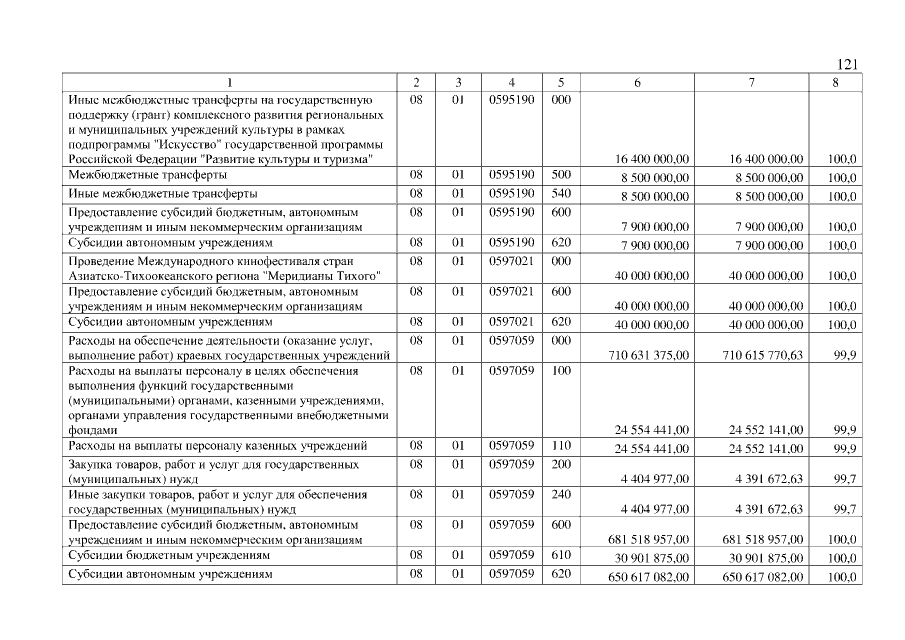 121

| 1 | 2 | 3 | 4 | 5 | 6 | 7 | 8 |
|---|---|---|---|---|---|---|---|
| Иные межбюджетные трансферты на государственную поддержку (грант) комплексного развития региональных и муниципальных учреждений культуры в рамках подпрограммы "Искусство" государственной программы Российской Федерации "Развитие культуры и туризма" | 08 | 01 | 0595190 | 000 | 16 400 000,00 | 16 400 000,00 | 100,0 |
| Межбюджетные трансферты | 08 | 01 | 0595190 | 500 | 8 500 000,00 | 8 500 000,00 | 100,0 |
| Иные межбюджетные трансферты | 08 | 01 | 0595190 | 540 | 8 500 000,00 | 8 500 000,00 | 100,0 |
| Предоставление субсидий бюджетным, автономным учреждениям и иным некоммерческим организациям | 08 | 01 | 0595190 | 600 | 7 900 000,00 | 7 900 000,00 | 100,0 |
| Субсидии автономным учреждениям | 08 | 01 | 0595190 | 620 | 7 900 000,00 | 7 900 000,00 | 100,0 |
| Проведение Международного кинофестиваля стран Азиатско-Тихоокеанского региона "Меридианы Тихого" | 08 | 01 | 0597021 | 000 | 40 000 000,00 | 40 000 000,00 | 100,0 |
| Предоставление субсидий бюджетным, автономным учреждениям и иным некоммерческим организациям | 08 | 01 | 0597021 | 600 | 40 000 000,00 | 40 000 000,00 | 100,0 |
| Субсидии автономным учреждениям | 08 | 01 | 0597021 | 620 | 40 000 000,00 | 40 000 000,00 | 100,0 |
| Расходы на обеспечение деятельности (оказание услуг, выполнение работ) краевых государственных учреждений | 08 | 01 | 0597059 | 000 | 710 631 375,00 | 710 615 770,63 | 99,9 |
| Расходы на выплаты персоналу в целях обеспечения выполнения функций государственными (муниципальными) органами, казенными учреждениями, органами управления государственными внебюджетными фондами | 08 | 01 | 0597059 | 100 | 24 554 441,00 | 24 552 141,00 | 99,9 |
| Расходы на выплаты персоналу казенных учреждений | 08 | 01 | 0597059 | 110 | 24 554 441,00 | 24 552 141,00 | 99,9 |
| Закупка товаров, работ и услуг для государственных (муниципальных) нужд | 08 | 01 | 0597059 | 200 | 4 404 977,00 | 4 391 672,63 | 99,7 |
| Иные закупки товаров, работ и услуг для обеспечения государственных (муниципальных) нужд | 08 | 01 | 0597059 | 240 | 4 404 977,00 | 4 391 672,63 | 99,7 |
| Предоставление субсидий бюджетным, автономным учреждениям и иным некоммерческим организациям | 08 | 01 | 0597059 | 600 | 681 518 957,00 | 681 518 957,00 | 100,0 |
| Субсидии бюджетным учреждениям | 08 | 01 | 0597059 | 610 | 30 901 875,00 | 30 901 875,00 | 100,0 |
| Субсидии автономным учреждениям | 08 | 01 | 0597059 | 620 | 650 617 082,00 | 650 617 082,00 | 100,0 |